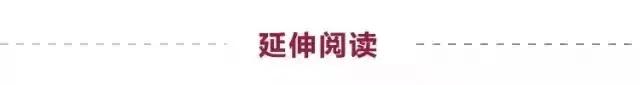 延伸阅读